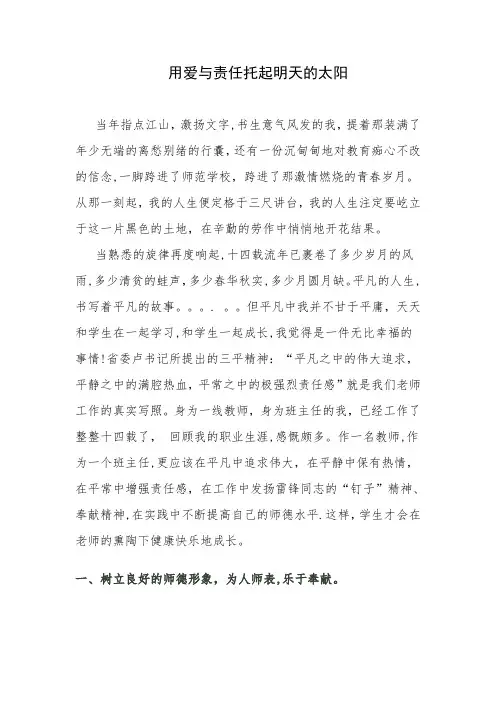 用爱与责任托起明天的太阳

当年指点江山，激扬文字，书生意气风发的我，提着那装满了年少无端的离愁别绪的行囊，还有一份沉甸甸地对教育痴心不改的信念，一脚跨进了师范学校，跨进了那激情燃烧的青春岁月。从那一刻起，我的人生便定格于三尺讲台，我的人生注定要屹立于这一片黑色的土地，在辛勤的劳作中悄悄地开花结果。

当熟悉的旋律再度响起，十四载流年已裹卷了多少岁月的风雨，多少清贫的蛙声，多少春华秋实，多少月圆月缺。平凡的人生，书写着平凡的故事。。。。。。但平凡中我并不甘于平庸，天天和学生在一起学习，和学生一起成长，我觉得是一件无比幸福的事情！省委卢书记所提出的三平精神：“平凡之中的伟大追求，平静之中的满腔热血，平常之中的极强烈责任感”就是我们老师工作的真实写照。身为一线教师，身为班主任的我，已经工作了整整十四载了， 回顾我的职业生涯，感慨颇多。作一名教师，作为一个班主任，更应该在平凡中追求伟大，在平静中保有热情，在平常中增强责任感，在工作中发扬雷锋同志的“钉子”精神、奉献精神，在实践中不断提高自己的师德水平．这样，学生才会在老师的熏陶下健康快乐地成长。

一、树立良好的师德形象，为人师表，乐于奉献。